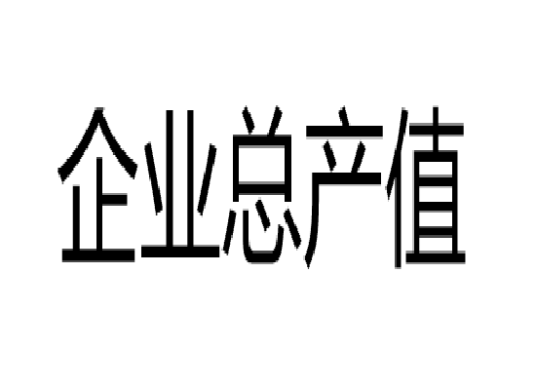 企业总产值